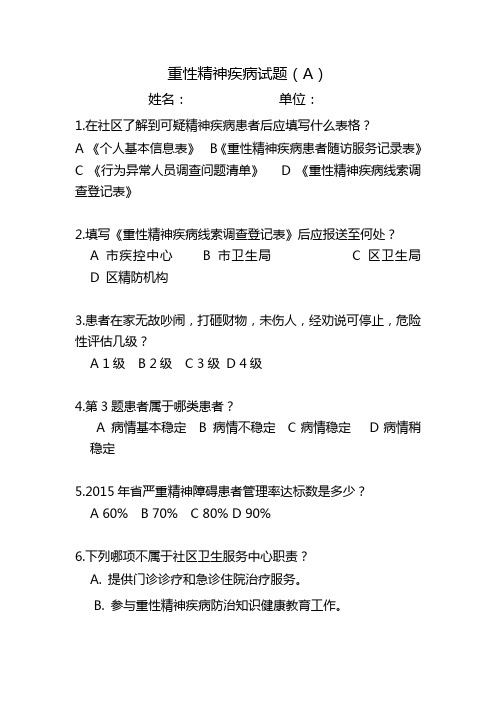 重性精神疾病试题（A）

姓名：　　　　单位：

1.在社区了解到可疑精神疾病患者后应填写什么表格？
A 《个人基本信息表》 B《重性精神疾病患者随访服务记录表》 C 《行为异常人员调查问题清单》 D 《重性精神疾病线索调查登记表》

2.填写《重性精神疾病线索调查登记表》后应报送至何处？
A 市疾控中心 B 市卫生局 C 区卫生局 D 区精防机构

3.患者在家无故吵闹，打砸财物，未伤人，经劝说可停止，危险性评估几级？
A 1 级 B 2 级 C 3 级 D 4 级

4.第 3 题患者属于哪类患者？
A 病情基本稳定 B 病情不稳定 C 病情稳定 D 病情稍稳定

5.2015 年省严重精神障碍患者管理率达标数是多少？
A 60% B 70% C 80% D 90%

6.下列哪项不属于社区卫生服务中心职责？
A. 提供门诊诊疗和急诊住院治疗服务。
B. 参与重性精神疾病防治知识健康教育工作。